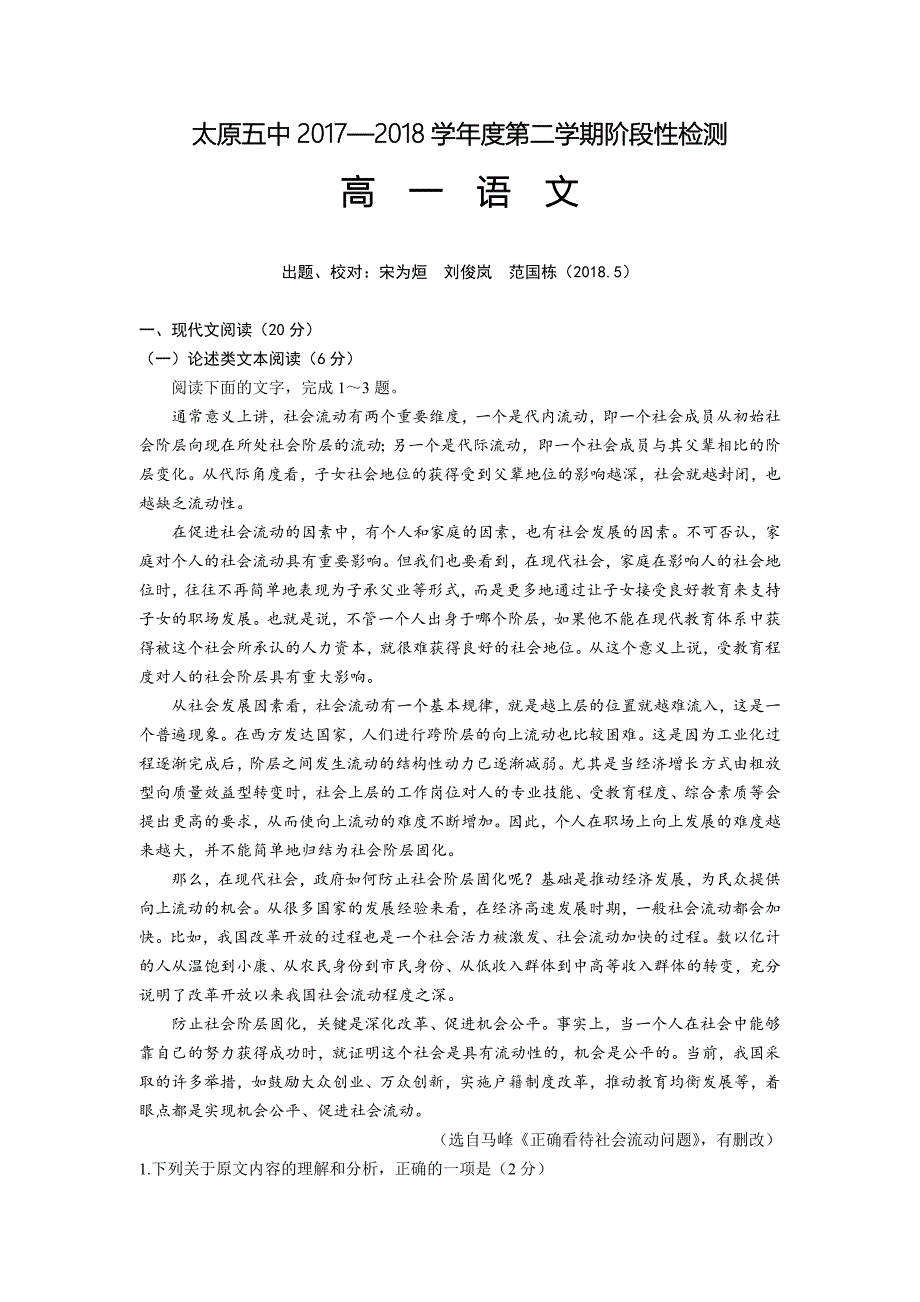 太原五中 2017—2018 学年度第二学期阶段性检测

高 一 语 文

出题、校对：宋为烜 刘俊岚 范国栋（2018.5）

一、现代文阅读（20 分）

（一）论述类文本阅读（6 分）

阅读下面的文字，完成 1～3 题。

通常意义上讲，社会流动有两个重要维度，一个是代内流动，即一个社会成员从初始社会阶层向现在所处社会阶层的流动；另一个是代际流动，即一个社会成员与其父辈相比的阶层变化。从代际角度看，子女社会地位的获得受到父辈地位的影响越深，社会就越封闭，也越缺乏流动性。

在促进社会流动的因素中，有个人和家庭的因素，也有社会发展的因素。不可否认，家庭对个人的社会流动具有重要影响。但我们也要看到，在现代社会，家庭在影响人的社会地位时，往往不再简单地表现为子承父业等形式，而是更多地通过让子女接受良好教育来支持子女的职场发展。也就是说，不管一个人出身于哪个阶层，如果他不能在现代教育体系中获得被这个社会所承认的人力资本，就很难获得良好的社会地位。从这个意义上说，受教育程度对人的社会阶层具有重大影响。

从社会发展因素看，社会流动有一个基本规律，就是越上层的位置就越难流入，这是一个普遍现象。在西方发达国家，人们进行跨阶层的向上流动也比较困难。这是因为工业化过程逐渐完成后，阶层之间发生流动的结构性动力已逐渐减弱。尤其是当经济增长方式由粗放型向质量效益型转变时，社会上层的工作岗位对人的专业技能、受教育程度、综合素质等会提出更高的要求，从而使向上流动的难度不断增加。因此，个人在职场上向上发展的难度越来越大，并不能简单地归结为社会阶层固化。

那么，在现代社会，政府如何防止社会阶层固化呢？基础是推动经济发展，为民众提供向上流动的机会。从很多国家的发展经验来看，在经济高速发展时期，一般社会流动都会加快。比如，我国改革开放的过程也是一个社会活力被激发、社会流动加快的过程。数以亿计的人从温饱到小康、从农民身份到市民身份、从低收入群体到中高等收入群体的转变，充分说明了改革开放以来我国社会流动程度之深。

防止社会阶层固化，关键是深化改革、促进机会公平。事实上，当一个人在社会中能够靠自己的努力获得成功时，就证明这个社会是具有流动性的，机会是公平的。当前，我国采取的许多举措，如鼓励大众创业、万众创新，实施户籍制度改革，推动教育均衡发展等，着眼点都是实现机会公平、促进社会流动。

（选自马峰《正确看待社会流动问题》，有删改）

1.下列关于原文内容的理解和分析，正确的一项是（2 分）